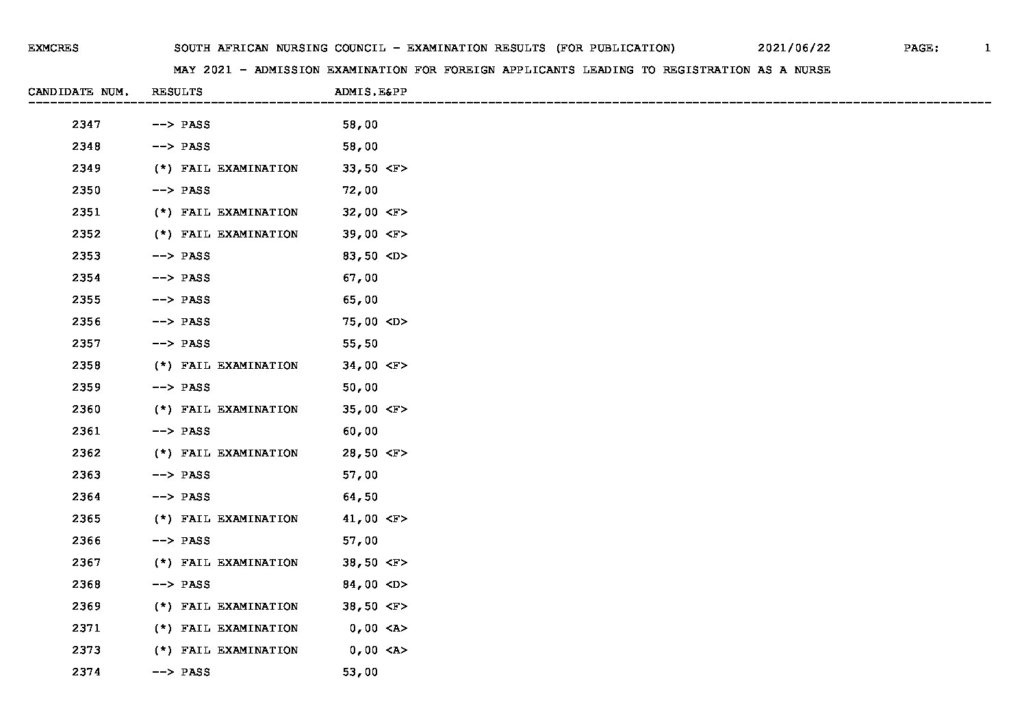 EXMCRES SOUTH AFRICAN NURSING COUNCIL - EXAMINATION RESULTS (FOR PUBLICATION) 2021/06/22 PAGE: 1

MAY 2021 - ADMISSION EXAMINATION FOR FOREIGN APPLICANTS LEADING TO REGISTRATION AS A NURSE

| CANDIDATE NUM. | RESULTS | ADMIS.E&PP |
|---|---|---|
| 2347 | --> PASS | 58,00 |
| 2348 | --> PASS | 58,00 |
| 2349 | (*) FAIL EXAMINATION | 33,50 <F> |
| 2350 | --> PASS | 72,00 |
| 2351 | (*) FAIL EXAMINATION | 32,00 <F> |
| 2352 | (*) FAIL EXAMINATION | 39,00 <F> |
| 2353 | --> PASS | 83,50 <D> |
| 2354 | --> PASS | 67,00 |
| 2355 | --> PASS | 65,00 |
| 2356 | --> PASS | 75,00 <D> |
| 2357 | --> PASS | 55,50 |
| 2358 | (*) FAIL EXAMINATION | 34,00 <F> |
| 2359 | --> PASS | 50,00 |
| 2360 | (*) FAIL EXAMINATION | 35,00 <F> |
| 2361 | --> PASS | 60,00 |
| 2362 | (*) FAIL EXAMINATION | 28,50 <F> |
| 2363 | --> PASS | 57,00 |
| 2364 | --> PASS | 64,50 |
| 2365 | (*) FAIL EXAMINATION | 41,00 <F> |
| 2366 | --> PASS | 57,00 |
| 2367 | (*) FAIL EXAMINATION | 38,50 <F> |
| 2368 | --> PASS | 84,00 <D> |
| 2369 | (*) FAIL EXAMINATION | 38,50 <F> |
| 2371 | (*) FAIL EXAMINATION | 0,00 <A> |
| 2373 | (*) FAIL EXAMINATION | 0,00 <A> |
| 2374 | --> PASS | 53,00 |